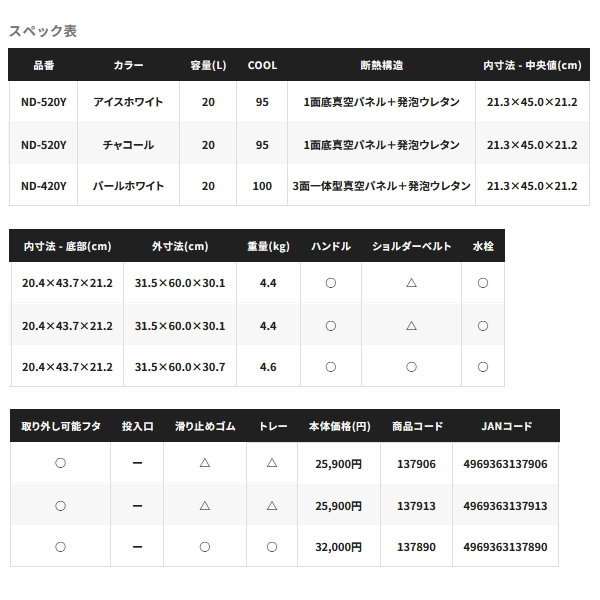 スペック表

| 品番 | カラー | 容量(L) | COOL | 断熱構造 | 内寸法 - 中央値(cm) |
|---|---|---|---|---|---|
| ND-520Y | アイスホワイト | 20 | 95 | 1面底真空パネル＋発泡ウレタン | 21.3×45.0×21.2 |
| ND-520Y | チャコール | 20 | 95 | 1面底真空パネル＋発泡ウレタン | 21.3×45.0×21.2 |
| ND-420Y | パールホワイト | 20 | 100 | 3面一体型真空パネル＋発泡ウレタン | 21.3×45.0×21.2 |

| 内寸法 - 底部(cm) | 外寸法(cm) | 重量(kg) | ハンドル | ショルダーベルト | 水栓 |
|---|---|---|---|---|---|
| 20.4×43.7×21.2 | 31.5×60.0×30.1 | 4.4 | ○ | △ | ○ |
| 20.4×43.7×21.2 | 31.5×60.0×30.1 | 4.4 | ○ | △ | ○ |
| 20.4×43.7×21.2 | 31.5×60.0×30.7 | 4.6 | ○ | ○ | ○ |

| 取り外し可能フタ | 投入口 | 滑り止めゴム | トレー | 本体価格(円) | 商品コード | JANコード |
|---|---|---|---|---|---|---|
| ○ | ー | △ | △ | 25,900円 | 137906 | 4969363137906 |
| ○ | ー | △ | △ | 25,900円 | 137913 | 4969363137913 |
| ○ | ー | ○ | ○ | 32,000円 | 137890 | 4969363137890 |